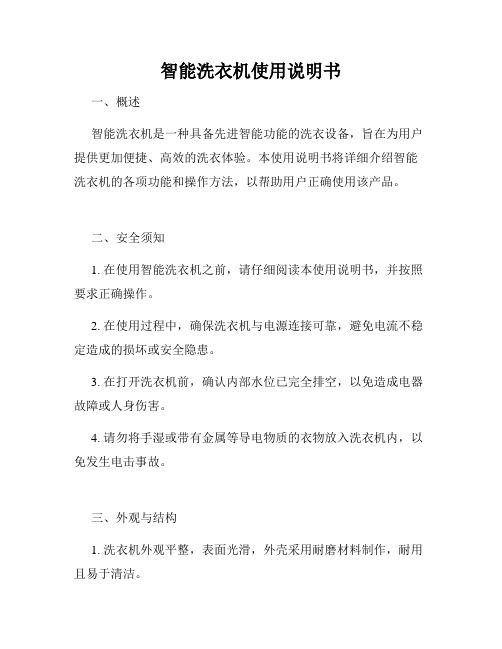 智能洗衣机使用说明书

一、概述

智能洗衣机是一种具备先进智能功能的洗衣设备，旨在为用户提供更加便捷、高效的洗衣体验。本使用说明书将详细介绍智能洗衣机的各项功能和操作方法，以帮助用户正确使用该产品。

二、安全须知

1. 在使用智能洗衣机之前，请仔细阅读本使用说明书，并按照要求正确操作。

2. 在使用过程中，确保洗衣机与电源连接可靠，避免电流不稳定造成的损坏或安全隐患。

3. 在打开洗衣机前，确认内部水位已完全排空，以免造成电器故障或人身伤害。

4. 请勿将手湿或带有金属等导电物质的衣物放入洗衣机内，以免发生电击事故。

三、外观与结构

1. 洗衣机外观平整，表面光滑，外壳采用耐磨材料制作，耐用且易于清洁。